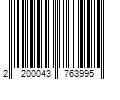 2 200043 763995